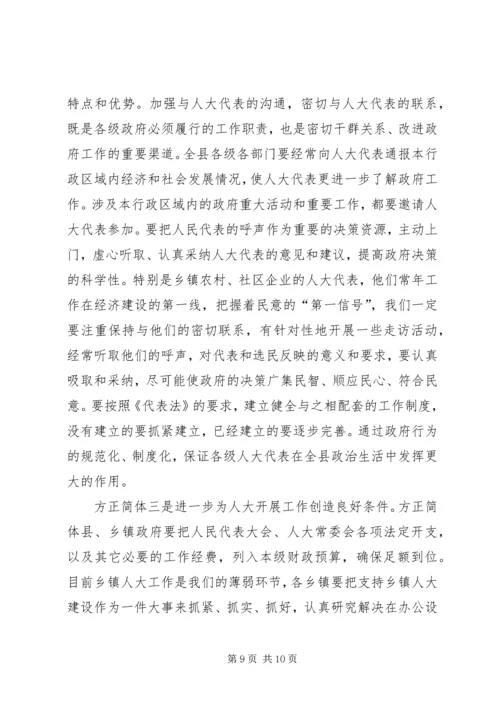 特点和优势。加强与人大代表的沟通，密切与人大代表的联系，既是各级政府必须履行的工作职责，也是密切干群关系、改进政府工作的重要渠道。全县各级各部门要经常向人大代表通报本行政区域内经济和社会发展情况，使人大代表更进一步了解政府工作。涉及本行政区域内的政府重大活动和重要工作，都要邀请人大代表参加。要把人民代表的呼声作为重要的决策资源，主动上门，虚心听取、认真采纳人大代表的意见和建议，提高政府决策的科学性。特别是乡镇农村、社区企业的人大代表，他们常年工作在经济建设的第一线，把握着民意的“第一信号”，我们一定要注重保持与他们的密切联系，有针对性地开展一些走访活动，经常听取他们的呼声，对代表和选民反映的意义和要求，要认真吸取和采纳，尽可能使政府的决策广集民智、顺应民心、符合民意。要按照《代表法》的要求，建立健全与之相配套的工作制度，没有建立的要抓紧建立，已经建立的要逐步完善。通过政府行为的规范化、制度化，保证各级人大代表在全县政治生活中发挥更大的作用。

方正简体三是进一步为人大开展工作创造良好条件。方正简体县、乡镇政府要把人民代表大会、人大常委会各项法定开支，以及其它必要的工作经费，列入本级财政预算，确保足额到位。目前乡镇人大工作是我们的薄弱环节，各乡镇要把支持乡镇人大建设作为一件大事来抓紧、抓实、抓好，认真研究解决在办公设

第 9 页 共 10 页